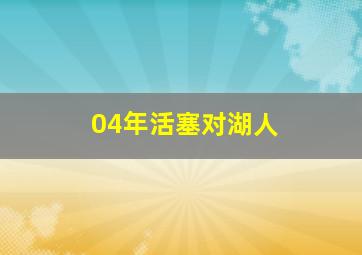 04年活塞对湖人